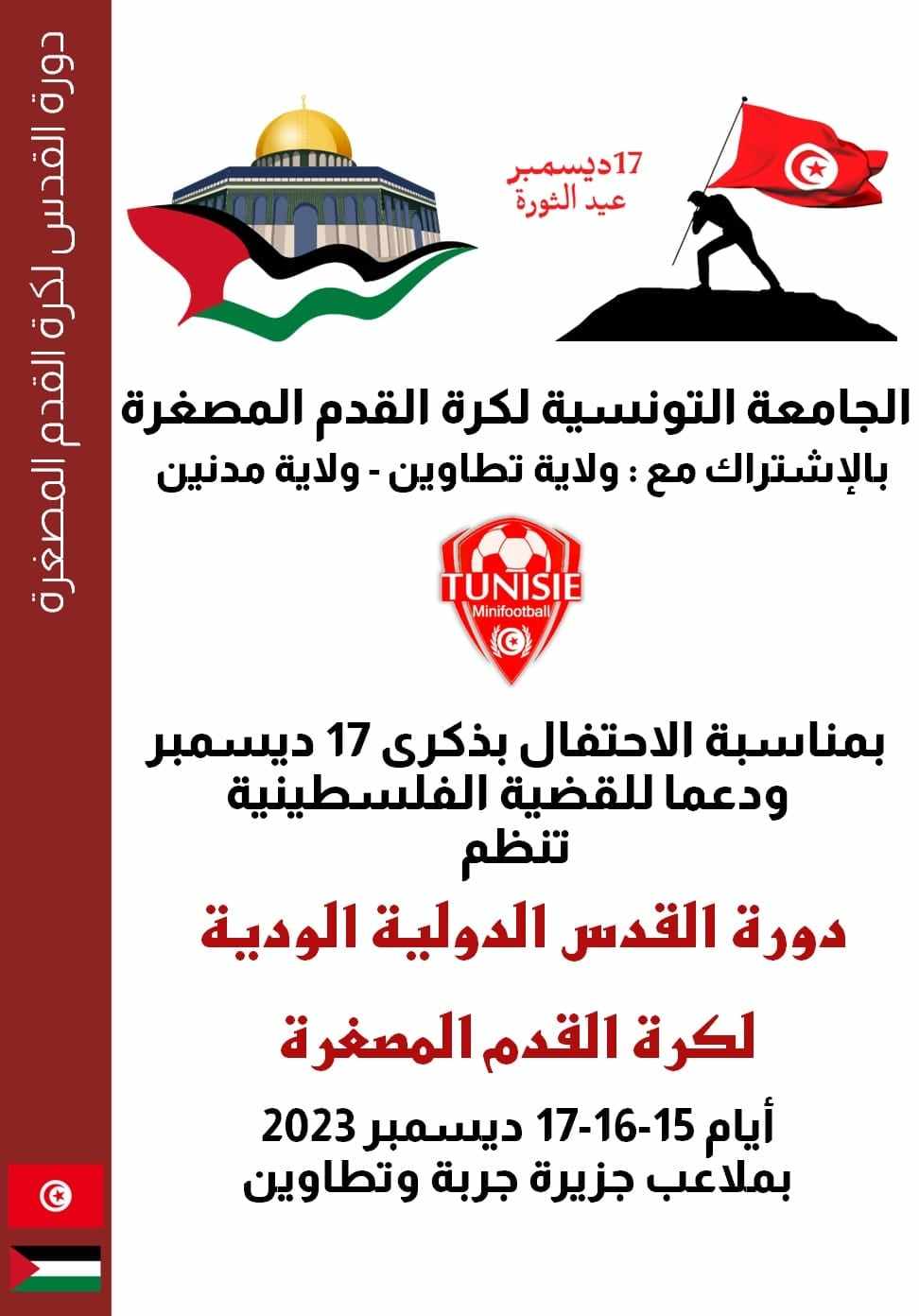 دورة القدس لكرة القدم المصغرة

17ديسمبر
عيد الثورة

الجامعة التونسية لكرة القدم المصغرة
بالإشتراك مع : ولاية تطاوين - ولاية مدنين

TUNISIE
Minifootball

بمناسبة الاحتفال بذكرى 17 ديسمبر
ودعما للقضية الفلسطينية
تنظم

دورة القدس الدولية الودية

لكرة القدم المصغرة

أيام 15-16-17 ديسمبر 2023
بملاعب جزيرة جربة وتطاوين